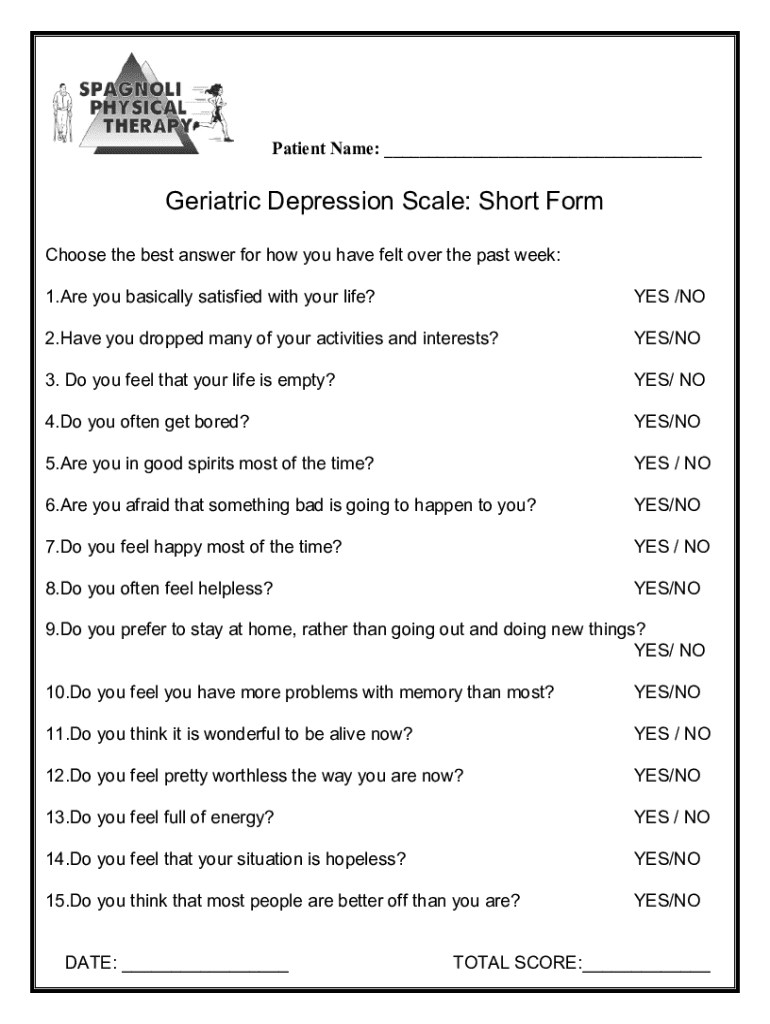 SPAGNOLI PHYSICAL THERAPY

Patient Name: ___________________________________

Geriatric Depression Scale: Short Form

Choose the best answer for how you have felt over the past week:

1.Are you basically satisfied with your life? YES /NO

2.Have you dropped many of your activities and interests? YES/NO

3. Do you feel that your life is empty? YES/ NO

4.Do you often get bored? YES/NO

5.Are you in good spirits most of the time? YES / NO

6.Are you afraid that something bad is going to happen to you? YES/NO

7.Do you feel happy most of the time? YES / NO

8.Do you often feel helpless? YES/NO

9.Do you prefer to stay at home, rather than going out and doing new things? YES/ NO

10.Do you feel you have more problems with memory than most? YES/NO

11.Do you think it is wonderful to be alive now? YES / NO

12.Do you feel pretty worthless the way you are now? YES/NO

13.Do you feel full of energy? YES / NO

14.Do you feel that your situation is hopeless? YES/NO

15.Do you think that most people are better off than you are? YES/NO

DATE: _________________ TOTAL SCORE:_____________